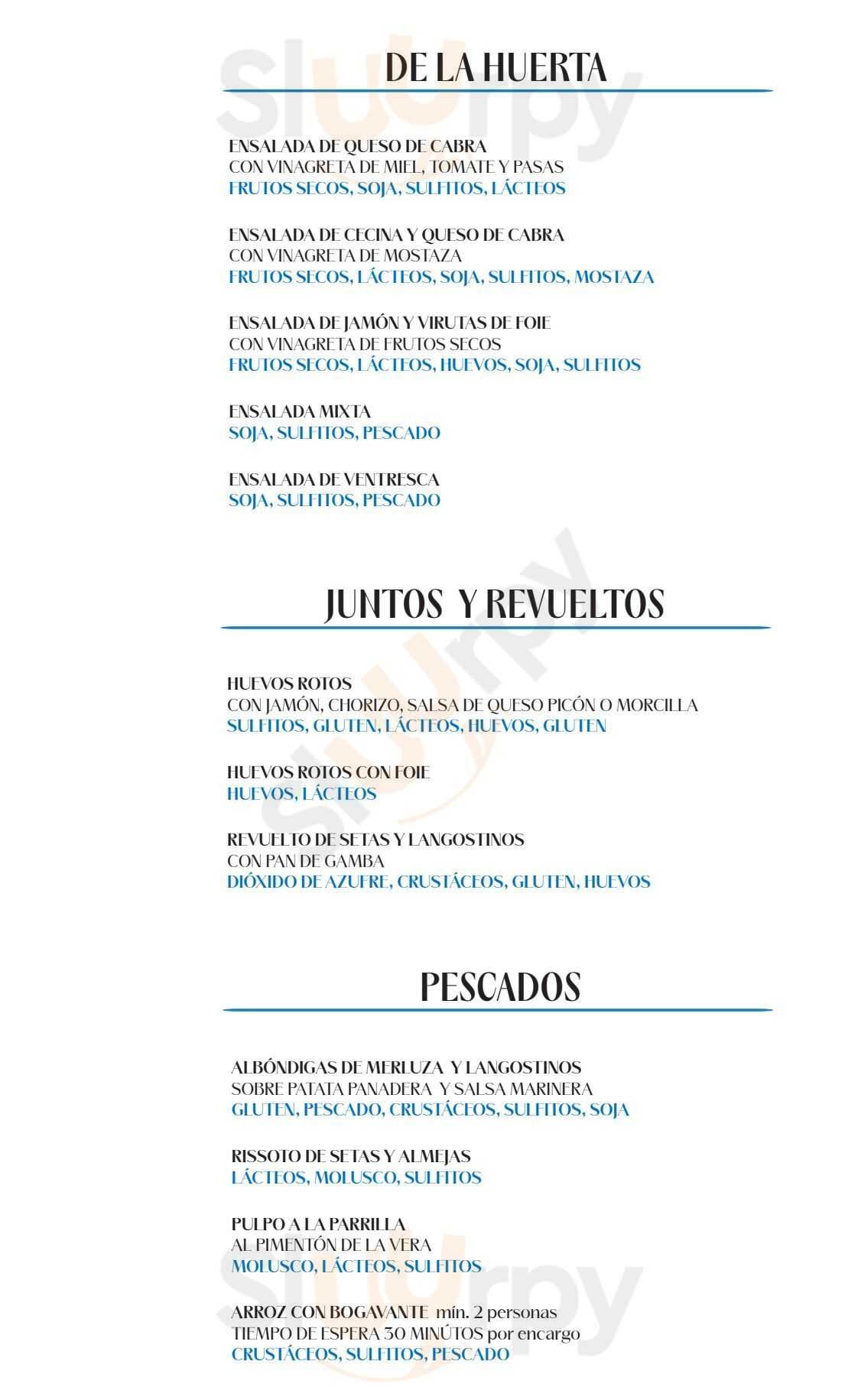 DE LA HUERTA

ENSALADA DE QUESO DE CABRA
CON VINAGRETA DE MIEL, TOMATE Y PASAS
FRUTOS SECOS, SOJA, SULFITOS, LÁCTEOS

ENSALADA DE CECINA Y QUESO DE CABRA
CON VINAGRETA DE MOSTAZA
FRUTOS SECOS, LÁCTEOS, SOJA, SULFITOS, MOSTAZA

ENSALADA DE JAMÓN Y VIRUTAS DE FOIE
CON VINAGRETA DE FRUTOS SECOS
FRUTOS SECOS, LÁCTEOS, HUEVOS, SOJA, SULFITOS

ENSALADA MIXTA
SOJA, SULFITOS, PESCADO

ENSALADA DE VENTRESCA
SOJA, SULFITOS, PESCADO

JUNTOS Y REVUELTOS

HUEVOS ROTOS
CON JAMÓN, CHORIZO, SALSA DE QUESO PICÓN O MORCILLA
SULFITOS, GLUTEN, LÁCTEOS, HUEVOS, GLUTEN

HUEVOS ROTOS CON FOIE
HUEVOS, LÁCTEOS

REVUELTO DE SETAS Y LANGOSTINOS
CON PAN DE GAMBA
DIÓXIDO DE AZUFRE, CRUSTÁCEOS, GLUTEN, HUEVOS

PESCADOS

ALBÓNDIGAS DE MERLUZA Y LANGOSTINOS
SOBRE PATATA PANADERA Y SALSA MARINERA
GLUTEN, PESCADO, CRUSTÁCEOS, SULFITOS, SOJA

RISSOTO DE SETAS Y ALMEJAS
LÁCTEOS, MOLUSCO, SULFITOS

PULPO A LA PARRILLA
AL PIMENTÓN DE LA VERA
MOLUSCO, LÁCTEOS, SULFITOS

ARROZ CON BOGAVANTE mín. 2 personas
TIEMPO DE ESPERA 30 MINÚTOS por encargo
CRUSTÁCEOS, SULFITOS, PESCADO